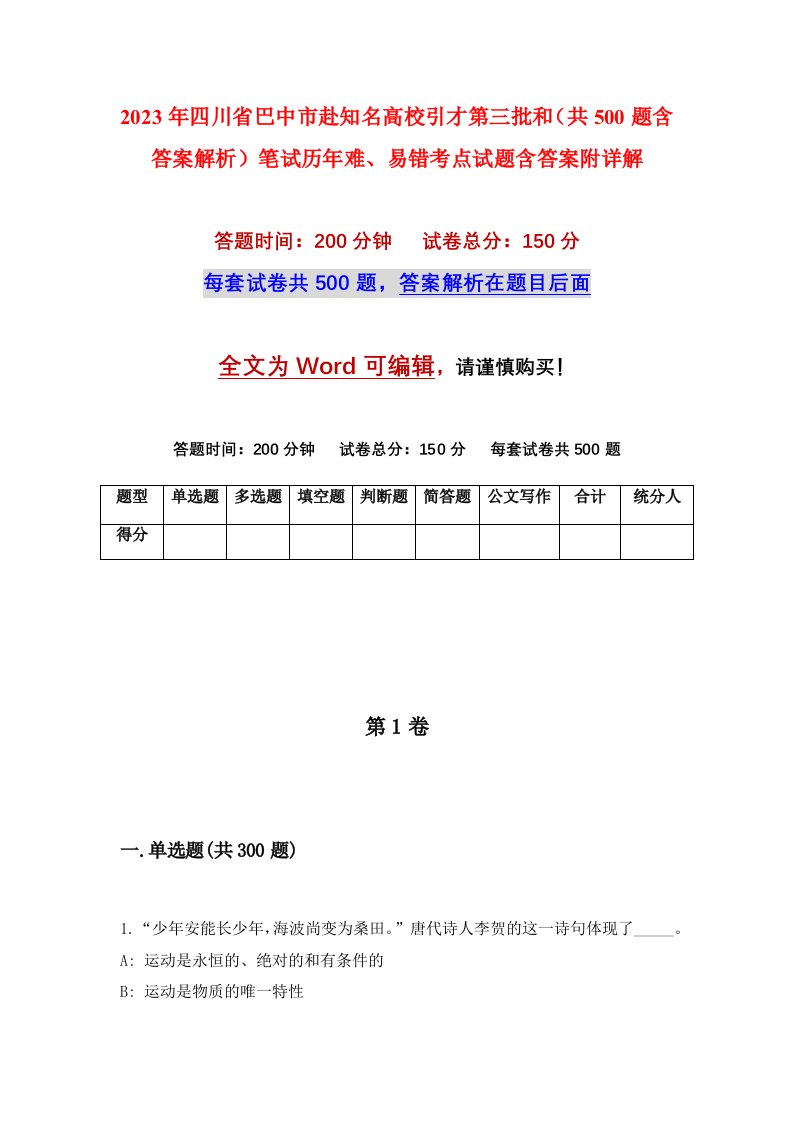 2023年四川省巴中市赴知名高校引才第三批和（共500题含答案解析）笔试历年难、易错考点试题含答案附详解

答题时间：200分钟　　试卷总分：150分

每套试卷共500题，答案解析在题目后面

全文为Word可编辑，请谨慎购买！

答题时间：200分钟　　试卷总分：150分　　每套试卷共500题

| 题型 | 单选题 | 多选题 | 填空题 | 判断题 | 简答题 | 公文写作 | 合计 | 统分人 |
|---|---|---|---|---|---|---|---|---|
| 得分 | | | | | | | | |

第1卷

一.单选题(共300题)

1.“少年安能长少年，海波尚变为桑田。”唐代诗人李贺的这一诗句体现了_____。

A: 运动是永恒的、绝对的和有条件的

B: 运动是物质的唯一特性